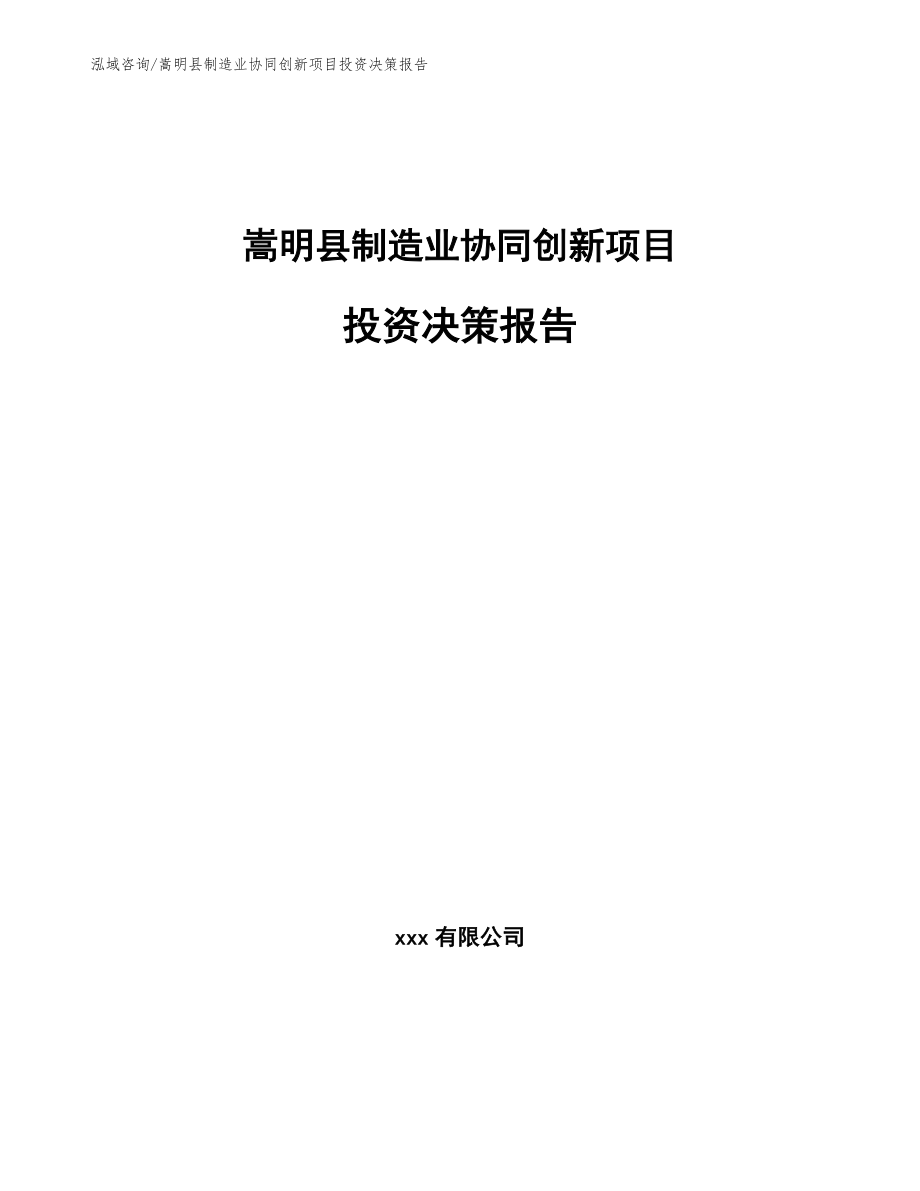 泓域咨询/嵩明县制造业协同创新项目投资决策报告

嵩明县制造业协同创新项目

投资决策报告

xxx 有限公司